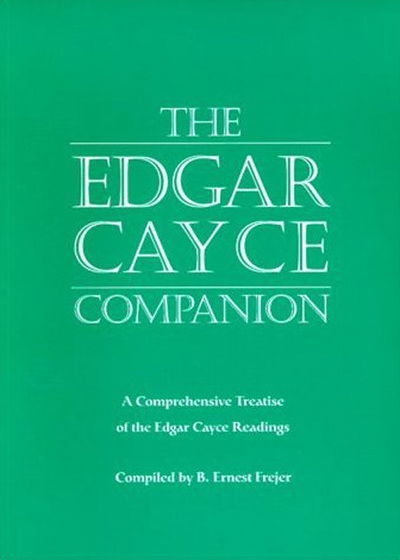 THE
EDGAR
CAYCE
COMPANION

A Comprehensive Treatise of the Edgar Cayce Readings

Compiled by B. Ernest Frejer